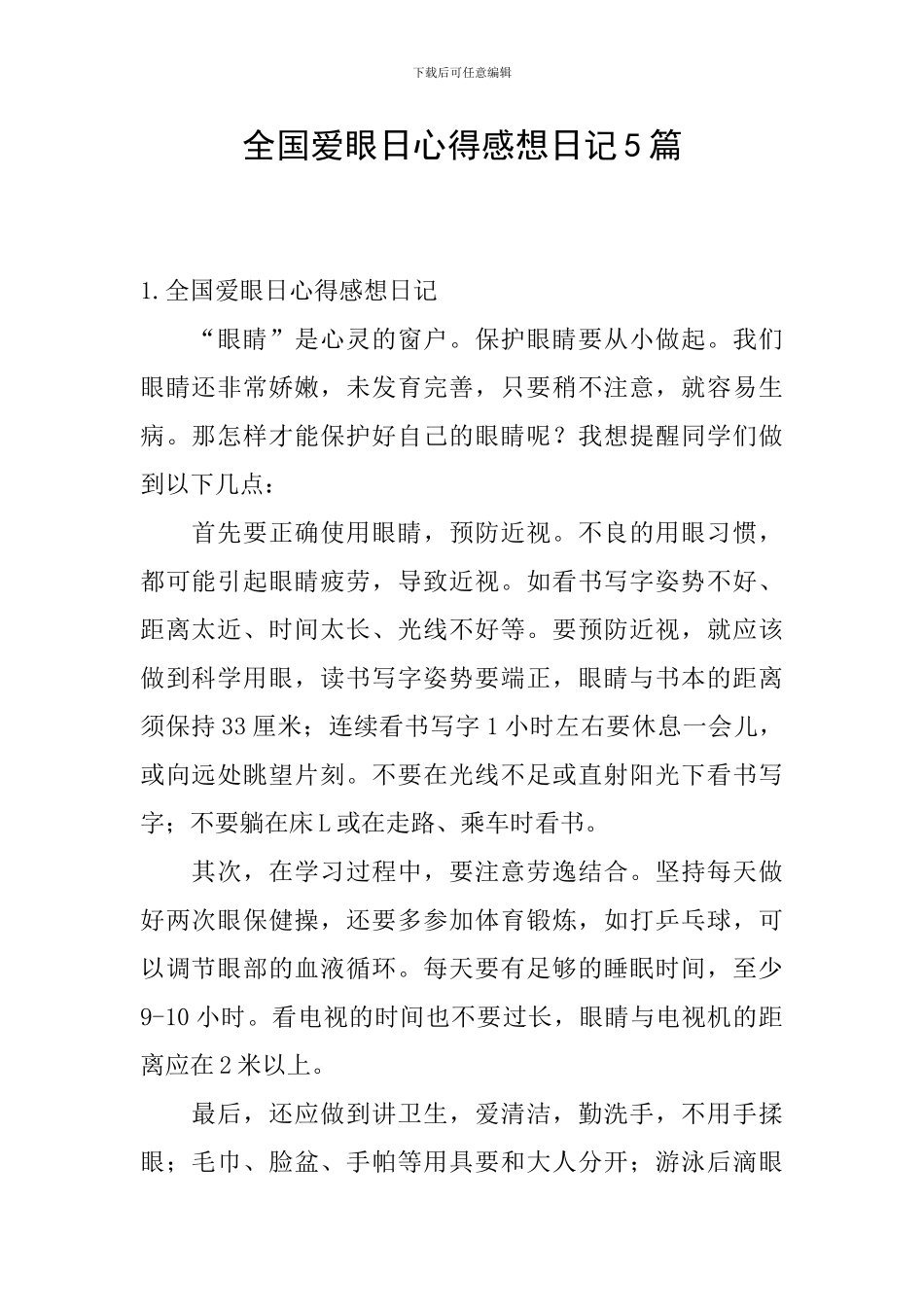 下载后可任意编辑

全国爱眼日心得感想日记5篇

1.全国爱眼日心得感想日记

“眼睛”是心灵的窗户。保护眼睛要从小做起。我们眼睛还非常娇嫩，未发育完善，只要稍不注意，就容易生病。那怎样才能保护好自己的眼睛呢？我想提醒同学们做到以下几点：

首先要正确使用眼睛，预防近视。不良的用眼习惯，都可能引起眼睛疲劳，导致近视。如看书写字姿势不好、距离太近、时间太长、光线不好等。要预防近视，就应该做到科学用眼，读书写字姿势要端正，眼睛与书本的距离须保持33厘米；连续看书写字1小时左右要休息一会儿，或向远处眺望片刻。不要在光线不足或直射阳光下看书写字；不要躺在床L或在走路、乘车时看书。

其次，在学习过程中，要注意劳逸结合。坚持每天做好两次眼保健操，还要多参加体育锻炼，如打乒乓球，可以调节眼部的血液循环。每天要有足够的睡眠时间，至少9-10小时。看电视的时间也不要过长，眼睛与电视机的距离应在2米以上。

最后，还应做到讲卫生，爱清洁，勤洗手，不用手揉眼；毛巾、脸盆、手帕等用具要和大人分开；游泳后滴眼